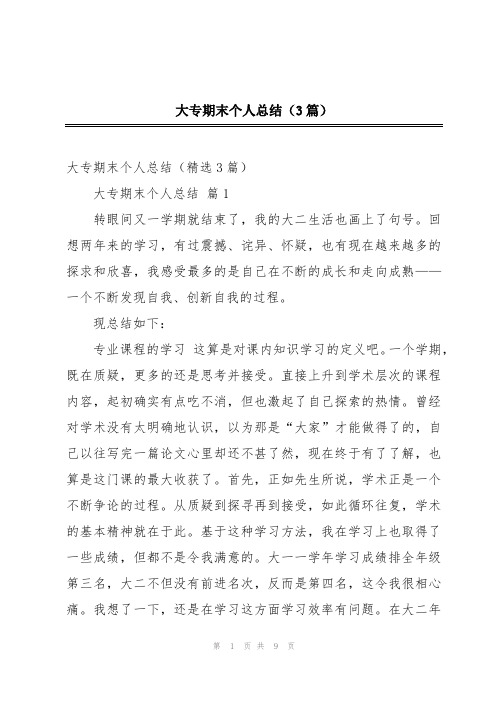 大专期末个人总结（3篇）

大专期末个人总结（精选3篇）

大专期末个人总结 篇1

转眼间又一学期就结束了，我的大二生活也画上了句号。回想两年来的学习，有过震撼、诧异、怀疑，也有现在越来越多的探求和欣喜，我感受最多的是自己在不断的成长和走向成熟——一个不断发现自我、创新自我的过程。

现总结如下：

专业课程的学习 这算是对课内知识学习的定义吧。一个学期，既在质疑，更多的还是思考并接受。直接上升到学术层次的课程内容，起初确实有点吃不消，但也激起了自己探索的热情。曾经对学术没有太明确地认识，以为那是“大家”才能做得了的，自己以往写完一篇论文心里却还不甚了然，现在终于有了了解，也算是这门课的最大收获了。首先，正如先生所说，学术正是一个不断争论的过程。从质疑到探寻再到接受，如此循环往复，学术的基本精神就在于此。基于这种学习方法，我在学习上也取得了一些成绩，但都不是令我满意的。大一一学年学习成绩排全年级第三名，大二不但没有前进名次，反而是第四名，这令我很相心痛。我想了一下，还是在学习这方面学习效率有问题。在大二年

第 1 页 共 9 页